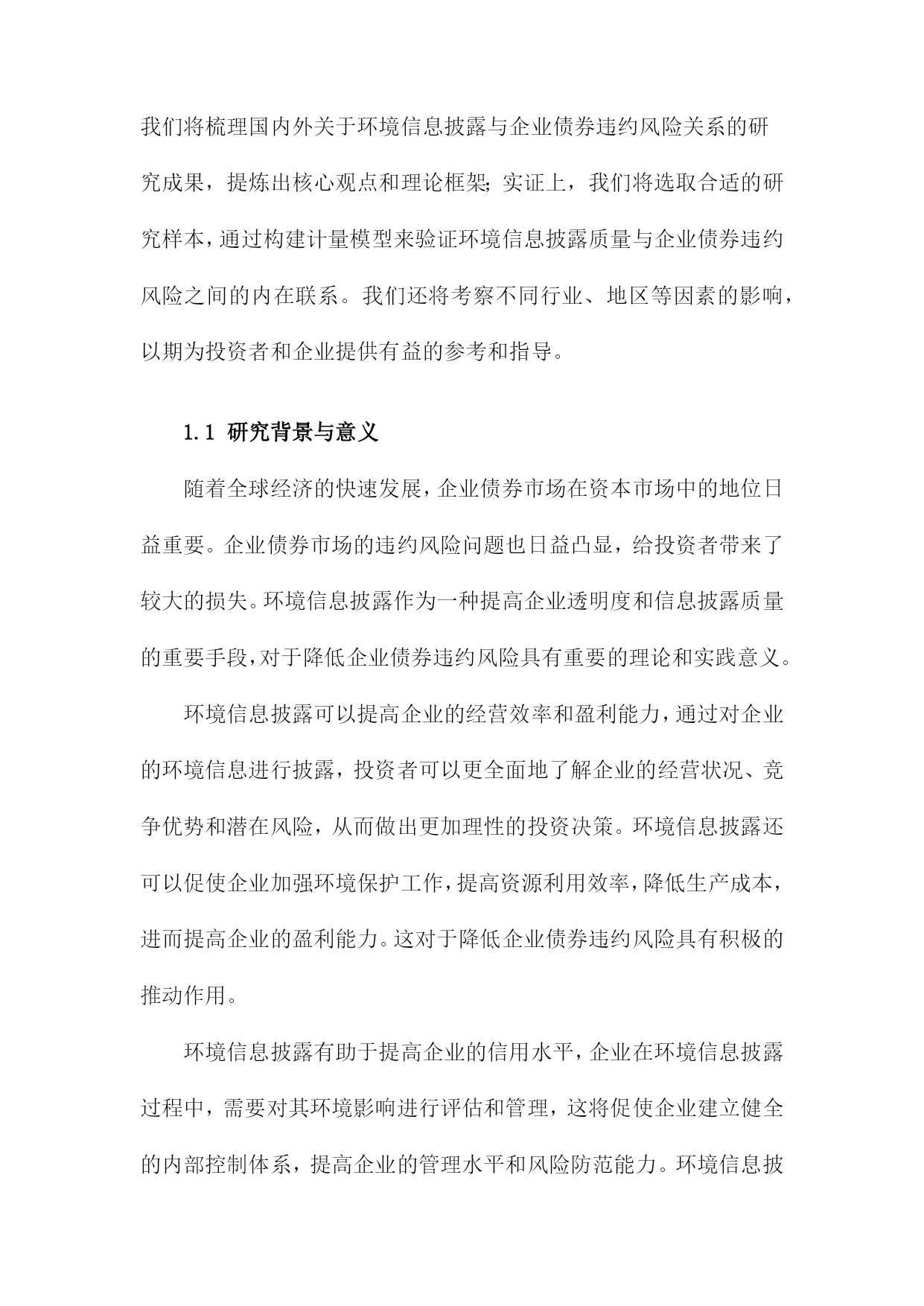 我们将梳理国内外关于环境信息披露与企业债券违约风险关系的研究成果，提炼出核心观点和理论框架；实证上，我们将选取合适的研究样本，通过构建计量模型来验证环境信息披露质量与企业债券违约风险之间的内在联系。我们还将考察不同行业、地区等因素的影响，以期为投资者和企业提供有益的参考和指导。

1.1 研究背景与意义

随着全球经济的快速发展，企业债券市场在资本市场中的地位日益重要。企业债券市场的违约风险问题也日益凸显，给投资者带来了较大的损失。环境信息披露作为一种提高企业透明度和信息披露质量的重要手段，对于降低企业债券违约风险具有重要的理论和实践意义。

环境信息披露可以提高企业的经营效率和盈利能力，通过对企业的环境信息进行披露，投资者可以更全面地了解企业的经营状况、竞争优势和潜在风险，从而做出更加理性的投资决策。环境信息披露还可以促使企业加强环境保护工作，提高资源利用效率，降低生产成本，进而提高企业的盈利能力。这对于降低企业债券违约风险具有积极的推动作用。

环境信息披露有助于提高企业的信用水平，企业在环境信息披露过程中，需要对其环境影响进行评估和管理，这将促使企业建立健全的内部控制体系，提高企业的管理水平和风险防范能力。环境信息披